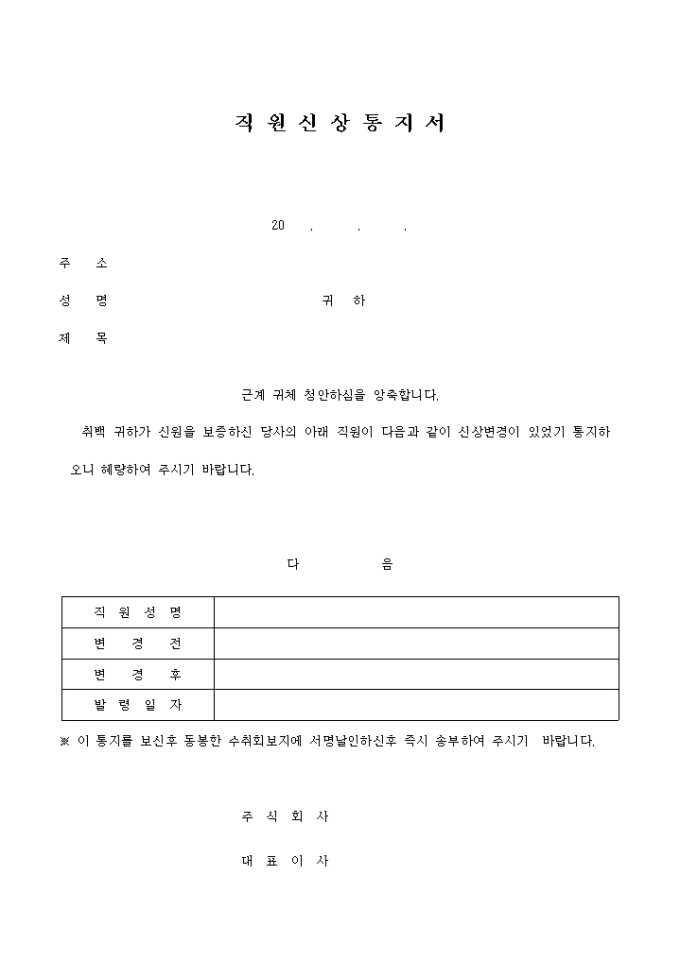 직 원 신 상 통 지 서

20 . . .

주 소

성 명 귀 하

제 목

근계 귀체 청안하심을 앙축합니다.

취백 귀하가 신원을 보증하신 당사의 아래 직원이 다음과 같이 신상변경이 있었기 통지하오니 혜량하여 주시기 바랍니다.

다 음

| 직 원 성 명 | |
|---|---|
| 변 경 전 | |
| 변 경 후 | |
| 발 령 일 자 | |

※ 이 통지를 보신후 동봉한 수취회보지에 서명날인하신후 즉시 송부하여 주시기 바랍니다.

주 식 회 사

대 표 이 사